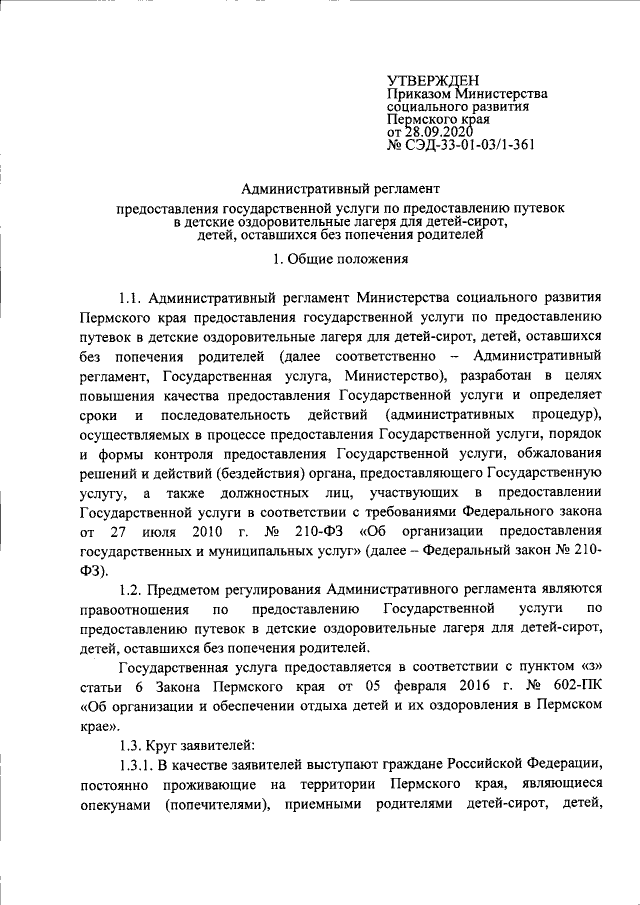 УТВЕРЖДЕН
Приказом Министерства
социального развития
Пермского края
от 28.09.2020
№ СЭД-33-01-03/1-361

Административный регламент

предоставления государственной услуги по предоставлению путевок в детские оздоровительные лагеря для детей-сирот, детей, оставшихся без попечения родителей

1. Общие положения

1.1. Административный регламент Министерства социального развития Пермского края предоставления государственной услуги по предоставлению путевок в детские оздоровительные лагеря для детей-сирот, детей, оставшихся без попечения родителей (далее соответственно – Административный регламент, Государственная услуга, Министерство), разработан в целях повышения качества предоставления Государственной услуги и определяет сроки и последовательность действий (административных процедур), осуществляемых в процессе предоставления Государственной услуги, порядок и формы контроля предоставления Государственной услуги, обжалования решений и действий (бездействия) органа, предоставляющего Государственную услугу, а также должностных лиц, участвующих в предоставлении Государственной услуги в соответствии с требованиями Федерального закона от 27 июля 2010 г. № 210-ФЗ «Об организации предоставления государственных и муниципальных услуг» (далее – Федеральный закон № 210-ФЗ).

1.2. Предметом регулирования Административного регламента являются правоотношения по предоставлению Государственной услуги по предоставлению путевок в детские оздоровительные лагеря для детей-сирот, детей, оставшихся без попечения родителей.

Государственная услуга предоставляется в соответствии с пунктом «з» статьи 6 Закона Пермского края от 05 февраля 2016 г. № 602-ПК «Об организации и обеспечении отдыха детей и их оздоровления в Пермском крае».

1.3. Круг заявителей:

1.3.1. В качестве заявителей выступают граждане Российской Федерации, постоянно проживающие на территории Пермского края, являющиеся опекунами (попечителями), приемными родителями детей-сирот, детей,